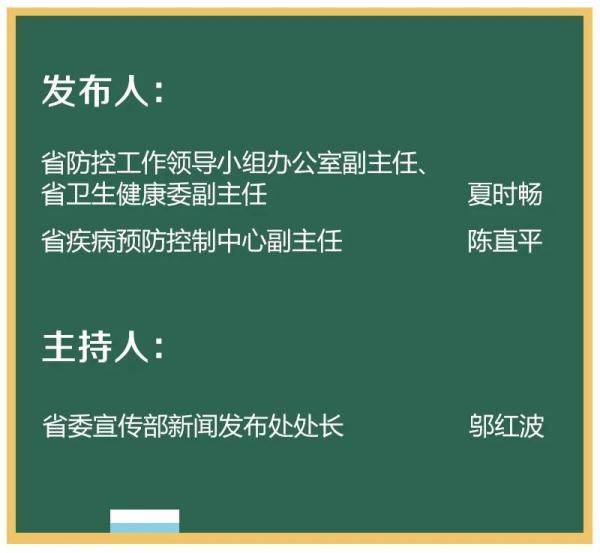 发布人:

省防控工作领导小组办公室副主任、省卫生健康委副主任 夏时畅

省疾病预防控制中心副主任 陈直平

主持人:

省委宣传部新闻发布处处长 邬红波